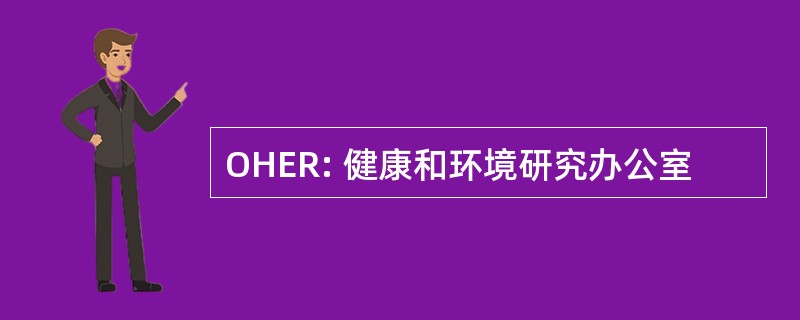 OHER: 健康和环境研究办公室